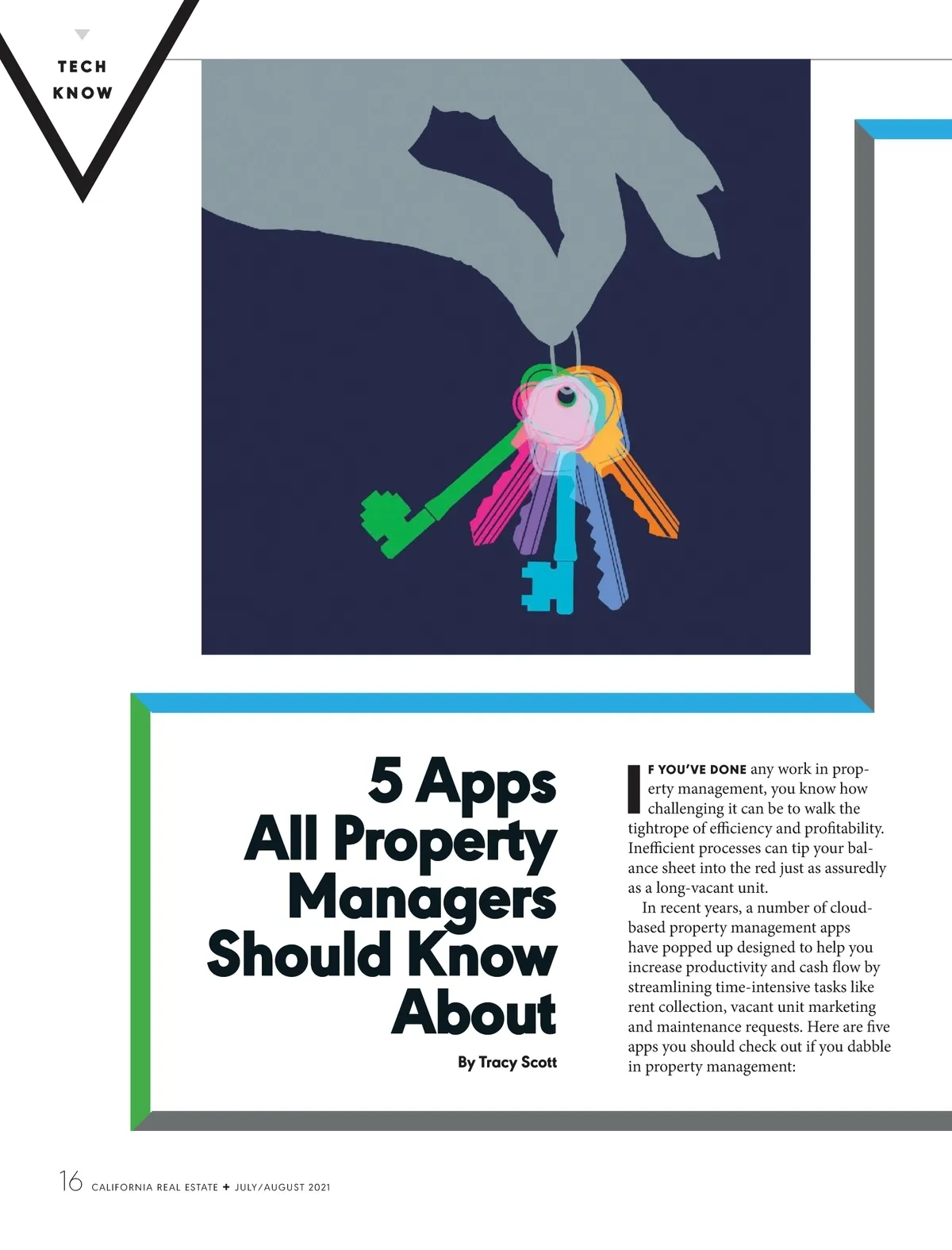 TECH KNOW

5 Apps All Property Managers Should Know About

By Tracy Scott

IF YOU'VE DONE any work in property management, you know how challenging it can be to walk the tightrope of efficiency and profitability. Inefficient processes can tip your balance sheet into the red just as assuredly as a long-vacant unit.

In recent years, a number of cloud-based property management apps have popped up designed to help you increase productivity and cash flow by streamlining time-intensive tasks like rent collection, vacant unit marketing and maintenance requests. Here are five apps you should check out if you dabble in property management:

16 CALIFORNIA REAL ESTATE + JULY/AUGUST 2021